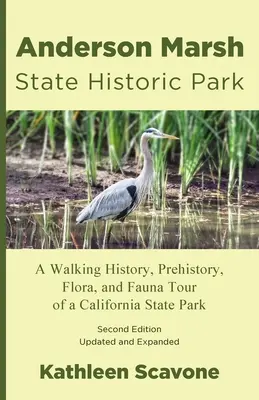 Anderson Marsh
State Historic Park

A Walking History, Prehistory, Flora, and Fauna Tour of a California State Park

Second Edition
Updated and Expanded

Kathleen Scavone